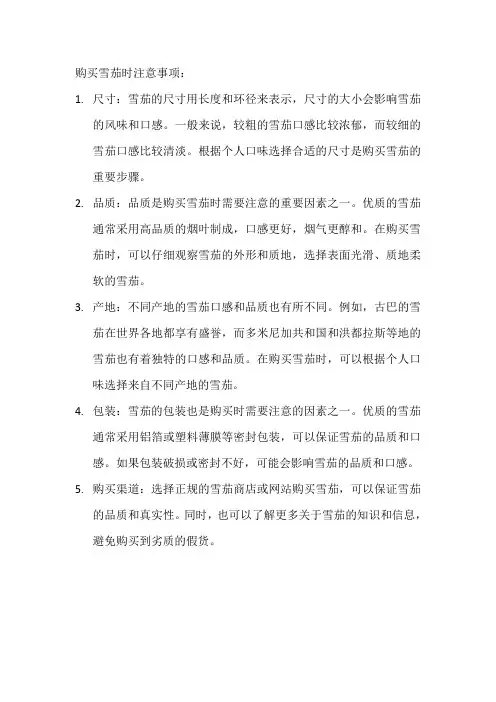 购买雪茄时注意事项：

1. 尺寸：雪茄的尺寸用长度和环径来表示，尺寸的大小会影响雪茄的风味和口感。一般来说，较粗的雪茄口感比较浓郁，而较细的雪茄口感比较清淡。根据个人口味选择合适的尺寸是购买雪茄的重要步骤。

2. 品质：品质是购买雪茄时需要注意的重要因素之一。优质的雪茄通常采用高品质的烟叶制成，口感更好，烟气更醇和。在购买雪茄时，可以仔细观察雪茄的外形和质地，选择表面光滑、质地柔软的雪茄。

3. 产地：不同产地的雪茄口感和品质也有所不同。例如，古巴的雪茄在世界各地都享有盛誉，而多米尼加共和国和洪都拉斯等地的雪茄也有着独特的口感和品质。在购买雪茄时，可以根据个人口味选择来自不同产地的雪茄。

4. 包装：雪茄的包装也是购买时需要注意的因素之一。优质的雪茄通常采用铝箔或塑料薄膜等密封包装，可以保证雪茄的品质和口感。如果包装破损或密封不好，可能会影响雪茄的品质和口感。

5. 购买渠道：选择正规的雪茄商店或网站购买雪茄，可以保证雪茄的品质和真实性。同时，也可以了解更多关于雪茄的知识和信息，避免购买到劣质的假货。